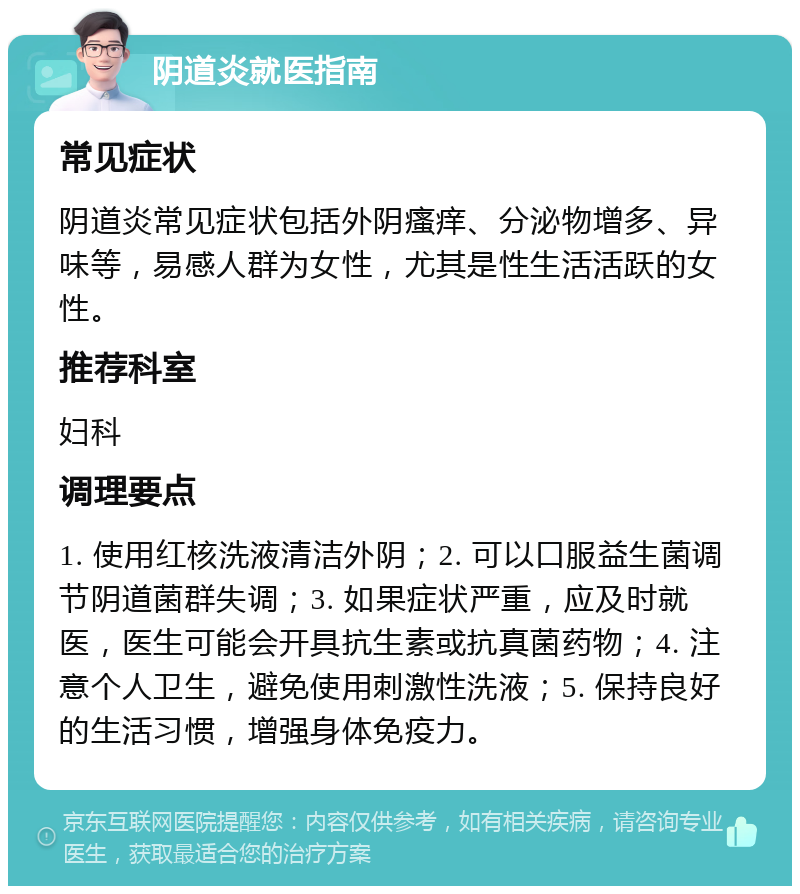 阴道炎就医指南

常见症状

阴道炎常见症状包括外阴瘙痒、分泌物增多、异味等，易感人群为女性，尤其是性生活活跃的女性。

推荐科室

妇科

调理要点

1. 使用红核洗液清洁外阴；2. 可以口服益生菌调节阴道菌群失调；3. 如果症状严重，应及时就医，医生可能会开具抗生素或抗真菌药物；4. 注意个人卫生，避免使用刺激性洗液；5. 保持良好的生活习惯，增强身体免疫力。

京东互联网医院提醒您：内容仅供参考，如有相关疾病，请咨询专业医生，获取最适合您的治疗方案